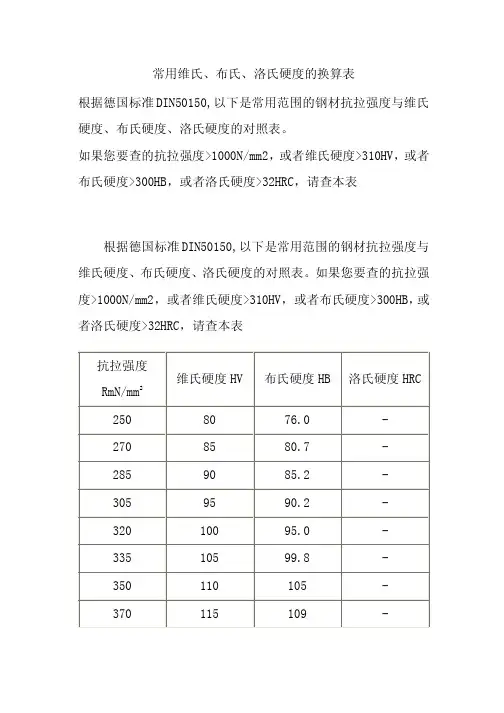 常用维氏、布氏、洛氏硬度的换算表

根据德国标准DIN50150,以下是常用范围的钢材抗拉强度与维氏硬度、布氏硬度、洛氏硬度的对照表。

如果您要查的抗拉强度>1000N/mm2，或者维氏硬度>310HV，或者布氏硬度>300HB，或者洛氏硬度>32HRC，请查本表

根据德国标准DIN50150,以下是常用范围的钢材抗拉强度与维氏硬度、布氏硬度、洛氏硬度的对照表。如果您要查的抗拉强度>1000N/mm2，或者维氏硬度>310HV，或者布氏硬度>300HB，或者洛氏硬度>32HRC，请查本表

| 抗拉强度 RmN/mm$^2$ | 维氏硬度 HV | 布氏硬度 HB | 洛氏硬度 HRC |
|---|---|---|---|
| 250 | 80 | 76.0 | - |
| 270 | 85 | 80.7 | - |
| 285 | 90 | 85.2 | - |
| 305 | 95 | 90.2 | - |
| 320 | 100 | 95.0 | - |
| 335 | 105 | 99.8 | - |
| 350 | 110 | 105 | - |
| 370 | 115 | 109 | - |